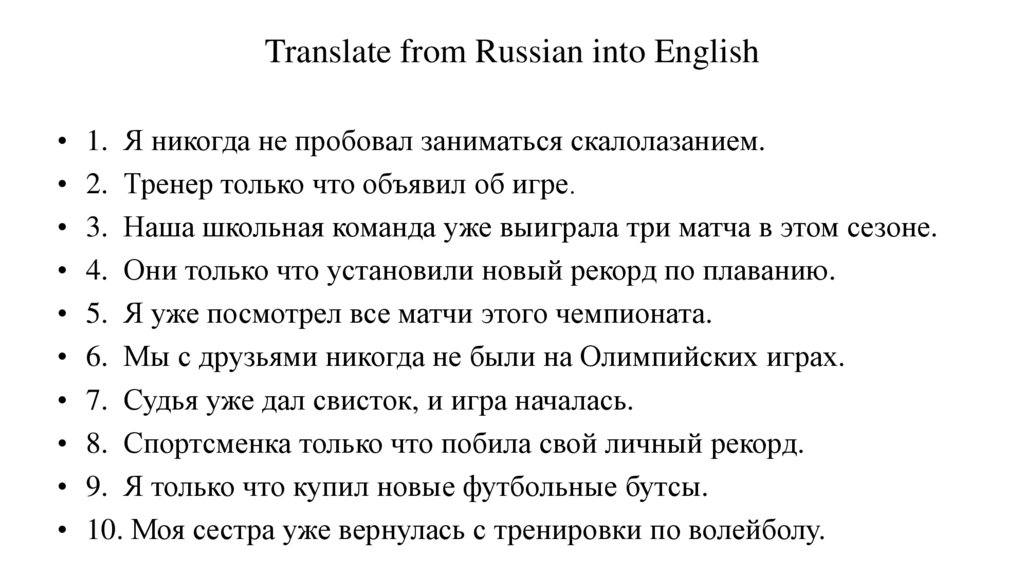 Translate from Russian into English

• 1. Я никогда не пробовал заниматься скалолазанием.
• 2. Тренер только что объявил об игре.
• 3. Наша школьная команда уже выиграла три матча в этом сезоне.
• 4. Они только что установили новый рекорд по плаванию.
• 5. Я уже посмотрел все матчи этого чемпионата.
• 6. Мы с друзьями никогда не были на Олимпийских играх.
• 7. Судья уже дал свисток, и игра началась.
• 8. Спортсменка только что побила свой личный рекорд.
• 9. Я только что купил новые футбольные бутсы.
• 10. Моя сестра уже вернулась с тренировки по волейболу.